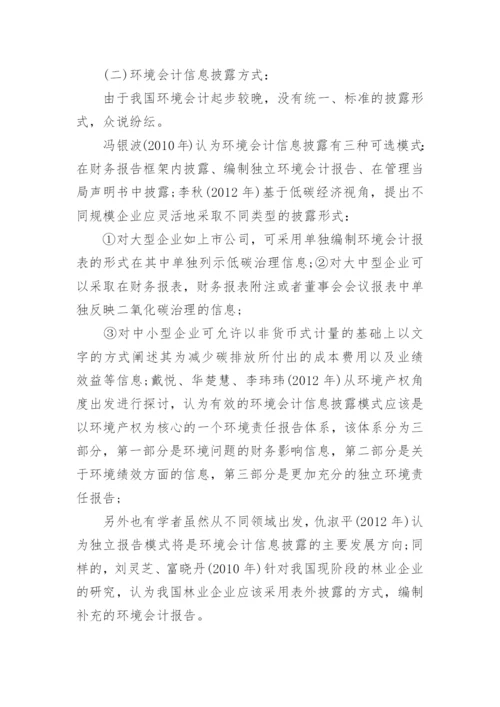 (二)环境会计信息披露方式：

由于我国环境会计起步较晚，没有统一、标准的披露形式，众说纷纭。

冯银波(2010年)认为环境会计信息披露有三种可选模式：在财务报告框架内披露、编制独立环境会计报告、在管理当局声明书中披露；李秋(2012年)基于低碳经济视角，提出不同规模企业应灵活地采取不同类型的披露形式：

①对大型企业如上市公司，可采用单独编制环境会计报表的形式在其中单独列示低碳治理信息；②对大中型企业可以采取在财务报表，财务报表附注或者董事会会议报表中单独反映二氧化碳治理的信息；

③对中小型企业可允许以非货币式计量的基础上以文字的方式阐述其为减少碳排放所付出的成本费用以及业绩效益等信息；戴悦、华楚慧、李玮玮(2012年)从环境产权角度出发进行探讨，认为有效的环境会计信息披露模式应该是以环境产权为核心的一个环境责任报告体系，该体系分为三部分，第一部分是环境问题的财务影响信息，第二部分是关于环境绩效方面的信息，第三部分是更加充分的独立环境责任报告；

另外也有学者虽然从不同领域出发，仇淑平(2012年)认为独立报告模式将是环境会计信息披露的主要发展方向；同样的，刘灵芝、富晓丹(2010年)针对我国现阶段的林业企业的研究，认为我国林业企业应该采用表外披露的方式，编制补充的环境会计报告。